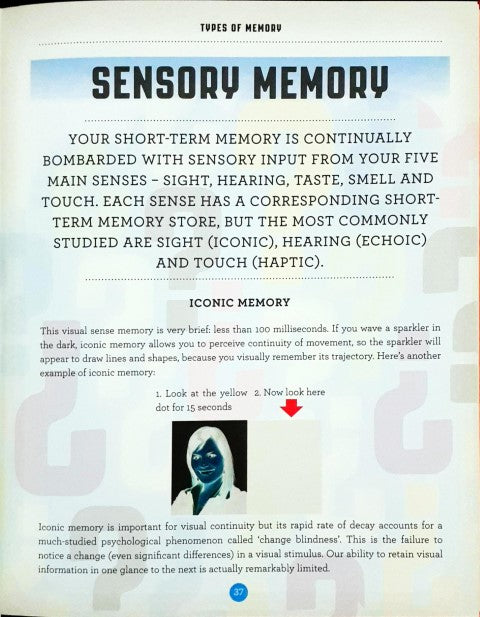 TYPES OF MEMORY

SENSORY MEMORY

YOUR SHORT-TERM MEMORY IS CONTINUALLY BOMBARDED WITH SENSORY INPUT FROM YOUR FIVE MAIN SENSES – SIGHT, HEARING, TASTE, SMELL AND TOUCH. EACH SENSE HAS A CORRESPONDING SHORT-TERM MEMORY STORE, BUT THE MOST COMMONLY STUDIED ARE SIGHT (ICONIC), HEARING (ECHOIC) AND TOUCH (HAPTIC).

ICONIC MEMORY

This visual sense memory is very brief: less than 100 milliseconds. If you wave a sparkler in the dark, iconic memory allows you to perceive continuity of movement, so the sparkler will appear to draw lines and shapes, because you visually remember its trajectory. Here's another example of iconic memory:

1. Look at the yellow dot for 15 seconds

2. Now look here

Iconic memory is important for visual continuity but its rapid rate of decay accounts for a much-studied psychological phenomenon called 'change blindness'. This is the failure to notice a change (even significant differences) in a visual stimulus. Our ability to retain visual information in one glance to the next is actually remarkably limited.

37